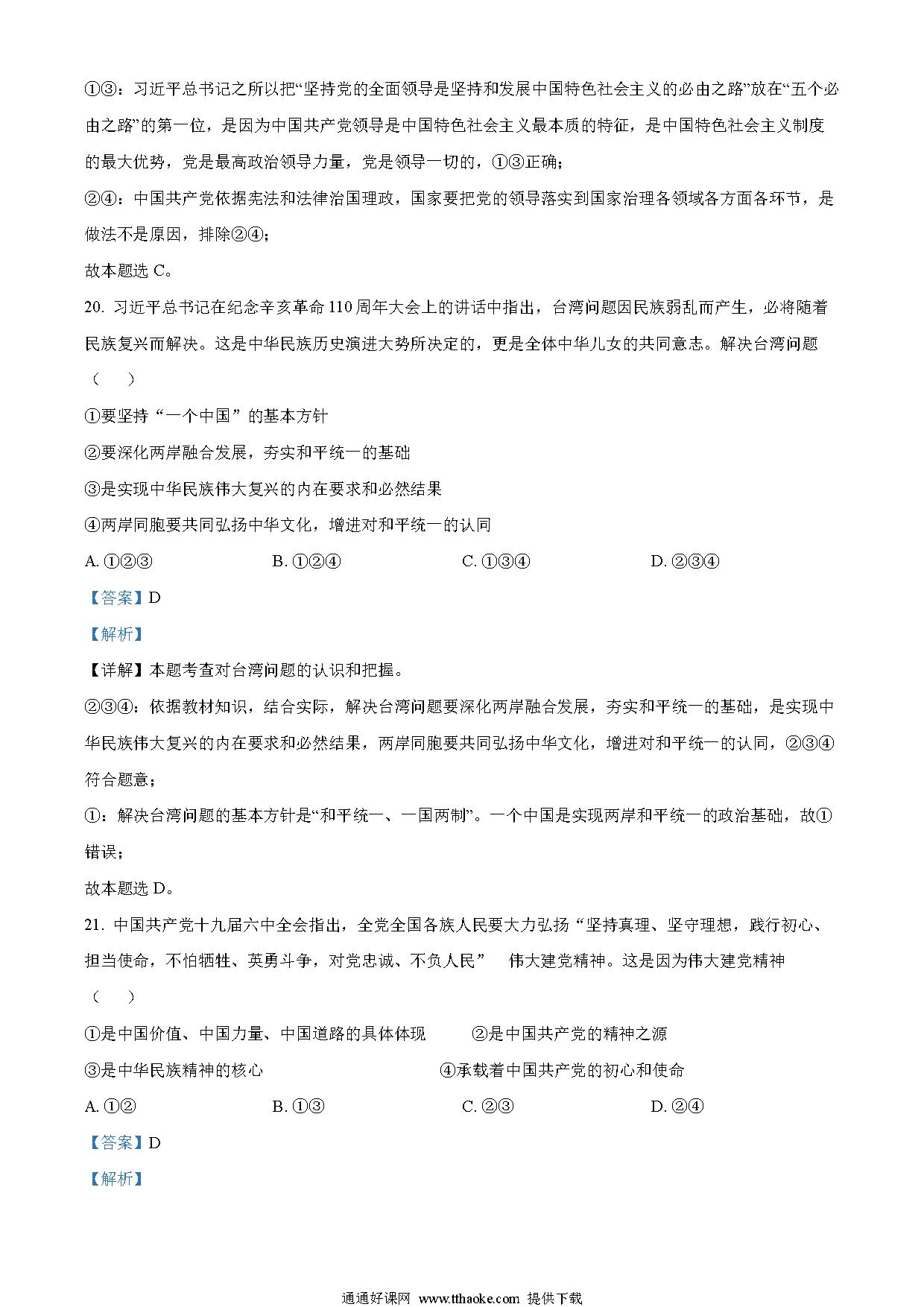 ①③：习近平总书记之所以把“坚持党的全面领导是坚持和发展中国特色社会主义的必由之路”放在“五个必由之路”的第一位，是因为中国共产党领导是中国特色社会主义最本质的特征，是中国特色社会主义制度的最大优势，党是最高政治领导力量，党是领导一切的，①③正确；

②④：中国共产党依据宪法和法律治国理政，国家要把党的领导落实到国家治理各领域各方面各环节，是做法不是原因，排除②④；

故本题选 C。

20. 习近平总书记在纪念辛亥革命 110 周年大会上的讲话中指出，台湾问题因民族弱乱而产生，必将随着民族复兴而解决。这是中华民族历史演进大势所决定的，更是全体中华儿女的共同意志。解决台湾问题（　　）

①要坚持“一个中国”的基本方针

②要深化两岸融合发展，夯实和平统一的基础

③是实现中华民族伟大复兴的内在要求和必然结果

④两岸同胞要共同弘扬中华文化，增进对和平统一的认同

A. ①②③　　B. ①②④　　C. ①③④　　D. ②③④

【答案】D

【解析】

【详解】本题考查对台湾问题的认识和把握。

②③④：依据教材知识，结合实际，解决台湾问题要深化两岸融合发展，夯实和平统一的基础，是实现中华民族伟大复兴的内在要求和必然结果，两岸同胞要共同弘扬中华文化，增进对和平统一的认同，②③④符合题意；

①：解决台湾问题的基本方针是“和平统一、一国两制”。一个中国是实现两岸和平统一的政治基础，故①错误；

故本题选 D。

21. 中国共产党十九届六中全会指出，全党全国各族人民要大力弘扬“坚持真理、坚守理想，践行初心、担当使命，不怕牺牲、英勇斗争，对党忠诚、不负人民”　伟大建党精神。这是因为伟大建党精神（　　）

①是中国价值、中国力量、中国道路的具体体现　　②是中国共产党的精神之源

③是中华民族精神的核心　　④承载着中国共产党的初心和使命

A. ①②　　B. ①③　　C. ②③　　D. ②④

【答案】D

【解析】

通通好课网 www.tthaoke.com 提供下载